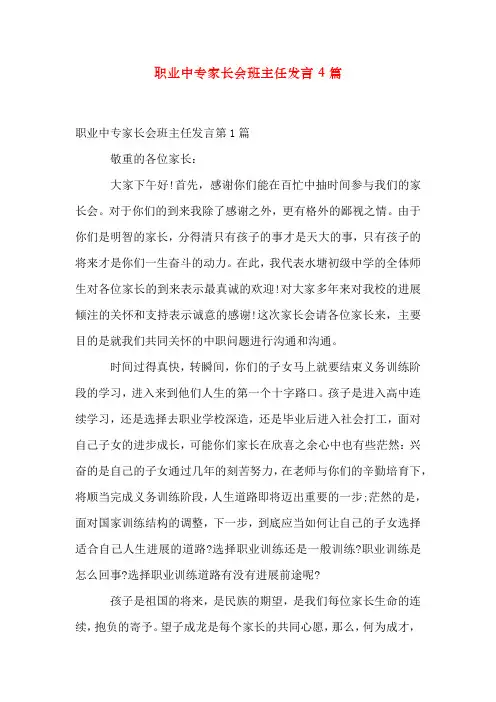 职业中专家长会班主任发言 4 篇

职业中专家长会班主任发言第 1 篇

敬重的各位家长：

大家下午好！首先，感谢你们能在百忙中抽时间参与我们的家长会。对于你们的到来我除了感谢之外，更有格外的鄙视之情。由于你们是明智的家长，分得清只有孩子的事才是天大的事，只有孩子的将来才是你们一生奋斗的动力。在此，我代表水塘初级中学的全体师生对各位家长的到来表示最真诚的欢迎！对大家多年来对我校的进展倾注的关怀和支持表示诚意的感谢！这次家长会请各位家长来，主要目的是就我们共同关怀的中职问题进行沟通和沟通。

时间过得真快，转瞬间，你们的子女马上就要结束义务训练阶段的学习，进入来到他们人生的第一个十字路口。孩子是进入高中连续学习，还是选择去职业学校深造，还是毕业后进入社会打工，面对自己子女的进步成长，可能你们家长在欣喜之余心中也有些茫然：兴奋的是自己的子女通过几年的刻苦努力，在老师与你们的辛勤培育下，将顺当完成义务训练阶段，人生道路即将迈出重要的一步；茫然的是，面对国家训练结构的调整，下一步，到底应当如何让自己的子女选择适合自己人生进展的道路？选择职业训练还是一般训练？职业训练是怎么回事？选择职业训练道路有没有进展前途呢？

孩子是祖国的将来，是民族的期望，是我们每位家长生命的连续，抱负的寄予。望子成龙是每个家长的共同心愿，那么，何为成才，